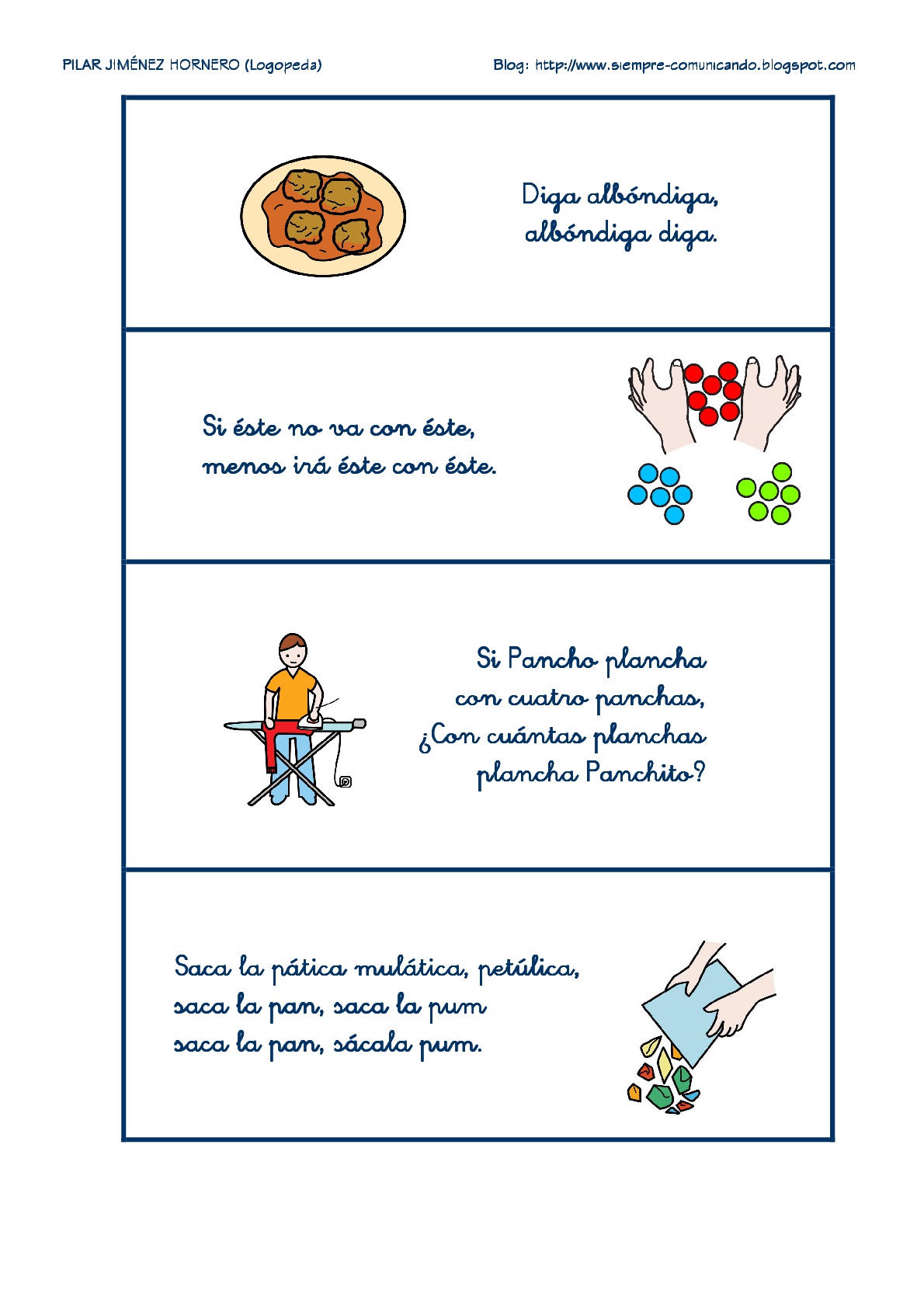 PILAR JIMÉNEZ HORNERO (Logopeda)

Blog: http://www.siempre-comunicando.blogspot.com

Diga albóndiga,
albóndiga diga.

Si éste no va con éste,
menos irá éste con éste.

Si Pancho plancha
con cuatro panchas,
¿Con cuántas planchas
plancha Panchito?

Saca la pática mulática, petúlica,
saca la pan, saca la pum
saca la pan, sácala pum.